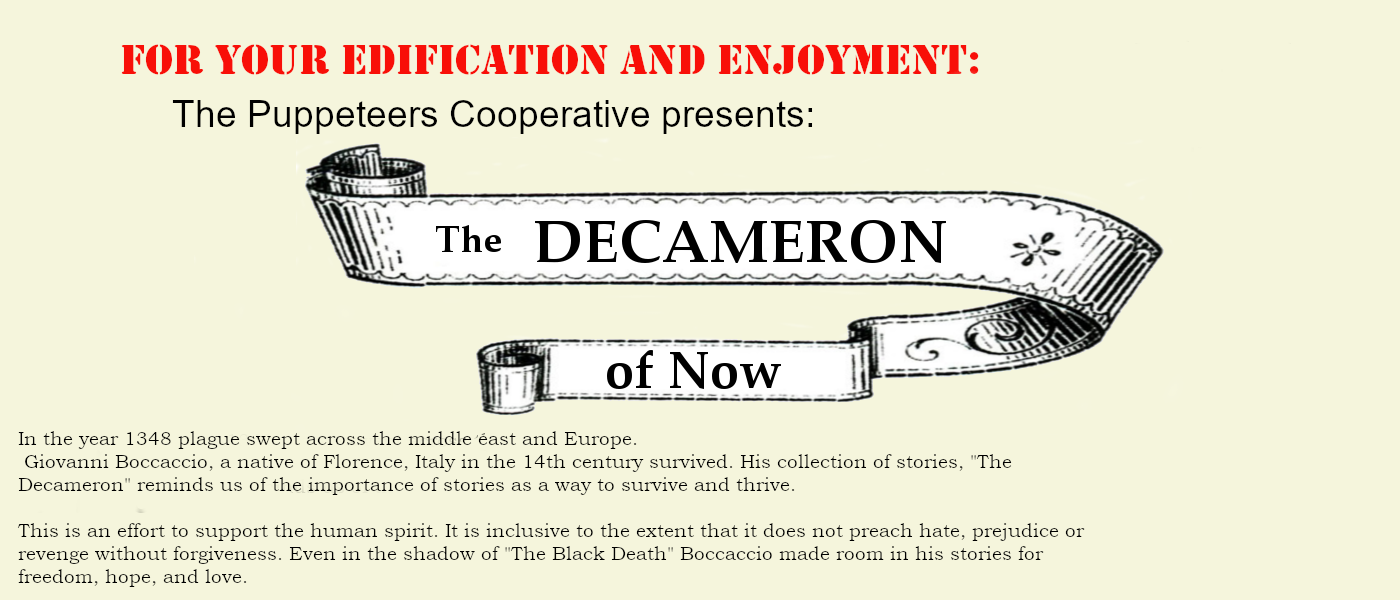 FOR YOUR EDIFICATION AND ENJOYMENT:

The Puppeteers Cooperative presents:

The DECAMERON

of Now

In the year 1348 plague swept across the middle east and Europe.
Giovanni Boccaccio, a native of Florence, Italy in the 14th century survived. His collection of stories, "The Decameron" reminds us of the importance of stories as a way to survive and thrive.

This is an effort to support the human spirit. It is inclusive to the extent that it does not preach hate, prejudice or revenge without forgiveness. Even in the shadow of "The Black Death" Boccaccio made room in his stories for freedom, hope, and love.